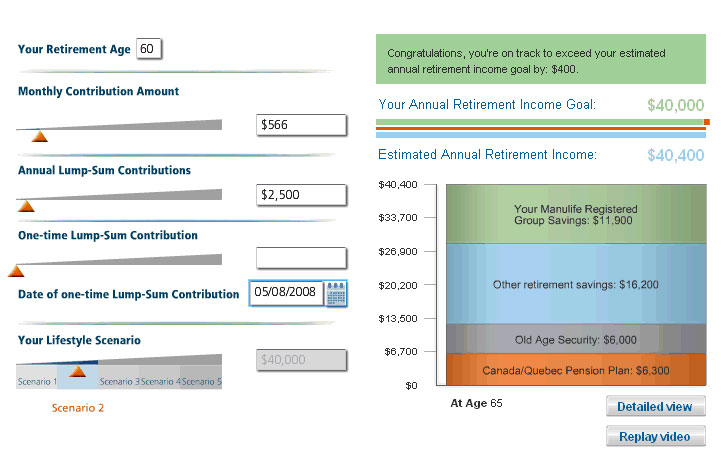 Your Retirement Age 60

Monthly Contribution Amount

$566

Annual Lump-Sum Contributions

$2,500

One-time Lump-Sum Contribution

Date of one-time Lump-Sum Contribution 05/08/2008

Your Lifestyle Scenario

$40,000

Scenario 1 Scenario 3 Scenario 4 Scenario 5

Scenario 2

Congratulations, you're on track to exceed your estimated annual retirement income goal by: $400.

Your Annual Retirement Income Goal: $40,000

Estimated Annual Retirement Income: $40,400

$40,400
$33,700
$26,900
$20,200
$13,500
$6,700
$0

Your Manulife Registered Group Savings: $11,900

Other retirement savings: $16,200

Old Age Security: $6,000

Canada/Quebec Pension Plan: $6,300

At Age 65

Detailed view

Replay video